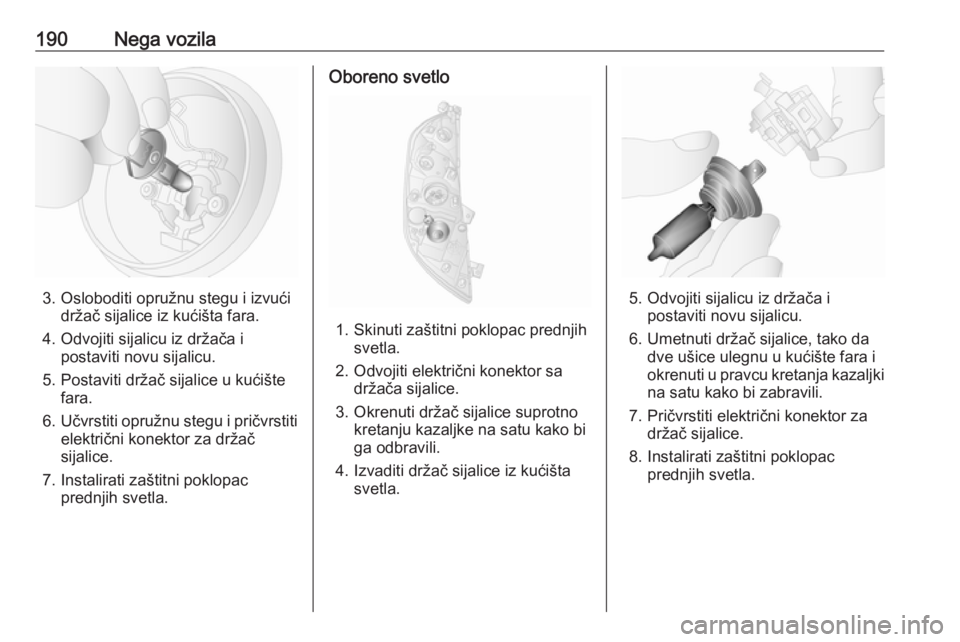 190 Nega vozila

3. Osloboditi opružnu stegu i izvući držač sijalice iz kućišta fara.
4. Odvojiti sijalicu iz držača i postaviti novu sijalicu.
5. Postaviti držač sijalice u kućište fara.
6. Učvrstiti opružnu stegu i pričvrstiti električni konektor za držač sijalice.
7. Instalirati zaštitni poklopac prednjih svetla.

Oboreno svetlo

1. Skinuti zaštitni poklopac prednjih svetla.
2. Odvojiti električni konektor sa držača sijalice.
3. Okrenuti držač sijalice suprotno kretanju kazaljke na satu kako bi ga odbravili.
4. Izvaditi držač sijalice iz kućišta svetla.

5. Odvojiti sijalicu iz držača i postaviti novu sijalicu.
6. Umetnuti držač sijalice, tako da dve ušice ulegnu u kućište fara i okrenuti u pravcu kretanja kazaljki na satu kako bi zabravili.
7. Pričvrstiti električni konektor za držač sijalice.
8. Instalirati zaštitni poklopac prednjih svetla.

carmanualsonline.info